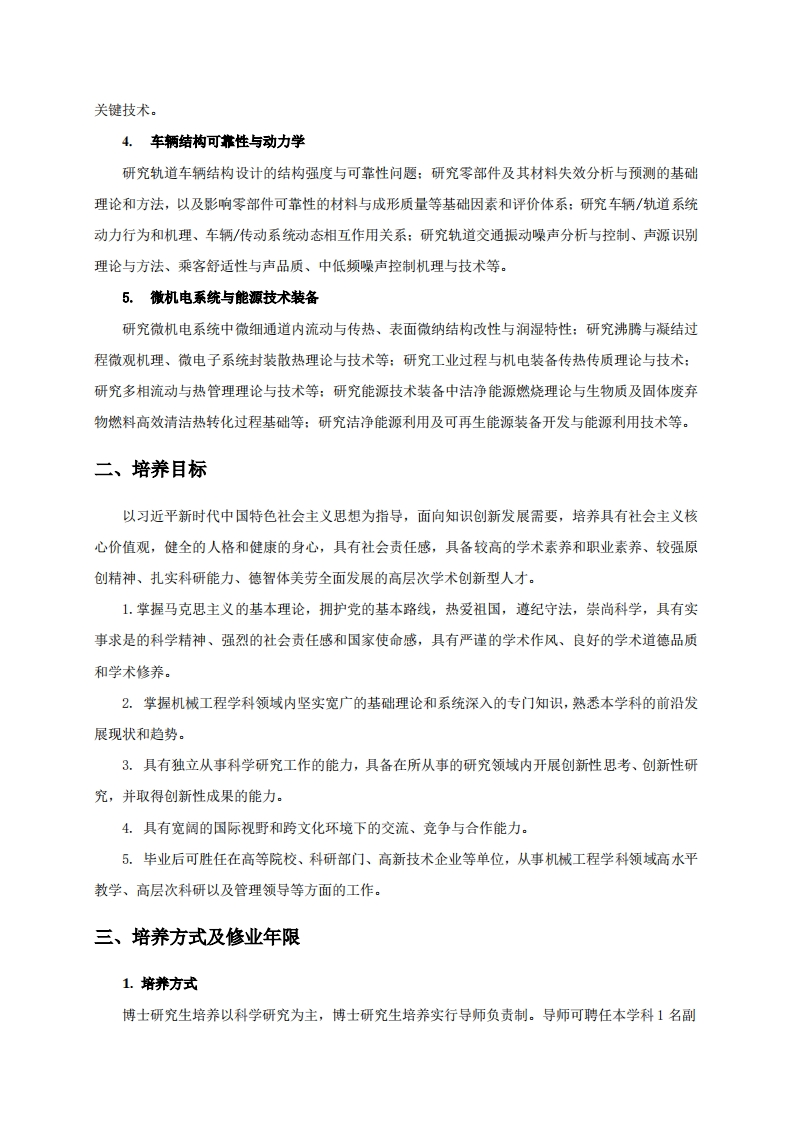 关键技术。

4. 车辆结构可靠性与动力学

研究轨道车辆结构设计的结构强度与可靠性问题；研究零部件及其材料失效分析与预测的基础理论和方法，以及影响零部件可靠性的材料与成形质量等基础因素和评价体系；研究车辆/轨道系统动力行为和机理、车辆/传动系统动态相互作用关系；研究轨道交通振动噪声分析与控制、声源识别理论与方法、乘客舒适性与声品质、中低频噪声控制机理与技术等。

5. 微机电系统与能源技术装备

研究微机电系统中微细通道内流动与传热、表面微纳结构改性与润湿特性；研究沸腾与凝结过程微观机理、微电子系统封装散热理论与技术等；研究工业过程与机电装备传热传质理论与技术；研究多相流动与热管理理论与技术等；研究能源技术装备中洁净能源燃烧理论与生物质及固体废弃物燃料高效清洁热转化过程基础等；研究洁净能源利用及可再生能源装备开发与能源利用技术等。

二、培养目标

以习近平新时代中国特色社会主义思想为指导，面向知识创新发展需要，培养具有社会主义核心价值观，健全的人格和健康的身心，具有社会责任感，具备较高的学术素养和职业素养、较强原创精神、扎实科研能力、德智体美劳全面发展的高层次学术创新型人才。

1. 掌握马克思主义的基本理论，拥护党的基本路线，热爱祖国，遵纪守法，崇尚科学，具有实事求是的科学精神、强烈的社会责任感和国家使命感，具有严谨的学术作风、良好的学术道德品质和学术修养。

2. 掌握机械工程学科领域内坚实宽广的基础理论和系统深入的专门知识，熟悉本学科的前沿发展现状和趋势。

3. 具有独立从事科学研究工作的能力，具备在所从事的研究领域内开展创新性思考、创新性研究，并取得创新性成果的能力。

4. 具有宽阔的国际视野和跨文化环境下的交流、竞争与合作能力。

5. 毕业后可胜任在高等院校、科研部门、高新技术企业等单位，从事机械工程学科领域高水平教学、高层次科研以及管理领导等方面的工作。

三、培养方式及修业年限

1. 培养方式

博士研究生培养以科学研究为主，博士研究生培养实行导师负责制。导师可聘任本学科 1 名副